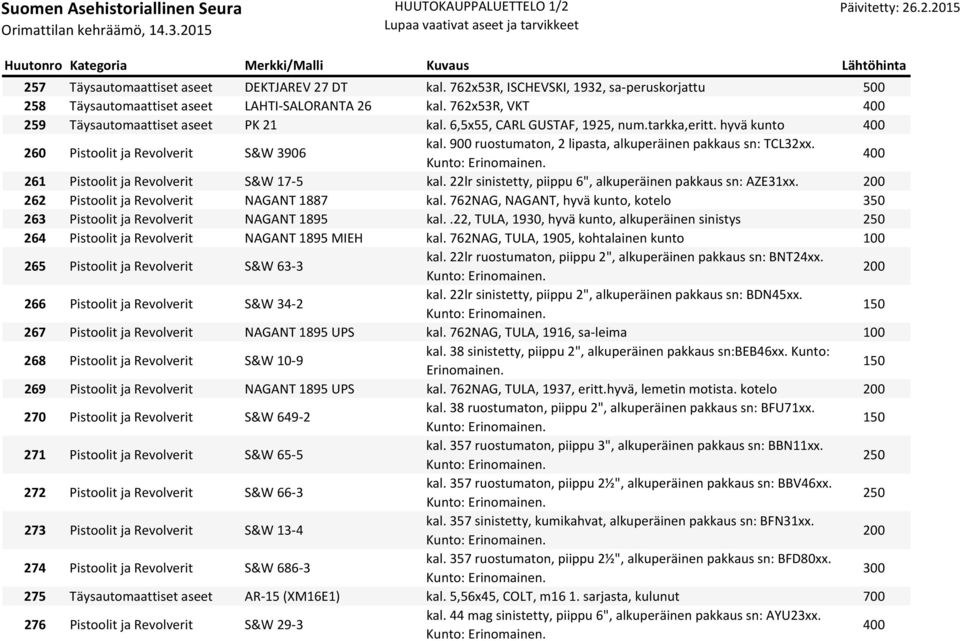 Suomen Asehistoriallinen Seura
Orimattilan kehräämö, 14.3.2015

HUUTOKAUPPALUETTELO 1/2
Lupaa vaativat aseet ja tarvikkeet

Päivitetty: 26.2.2015

| Huutonro | Kategoria | Merkki/Malli | Kuvaus | Lähtöhinta |
|---|---|---|---|---|
| 257 | Täysautomaattiset aseet | DEKTJAREV 27 DT | kal. 762x53R, ISCHEVSKI, 1932, sa-peruskorjattu | 500 |
| 258 | Täysautomaattiset aseet | LAHTI-SALORANTA 26 | kal. 762x53R, VKT | 400 |
| 259 | Täysautomaattiset aseet | PK 21 | kal. 6,5x55, CARL GUSTAF, 1925, num.tarkka,eritt. hyvä kunto | 400 |
| 260 | Pistoolit ja Revolverit | S&W 3906 | kal. 900 ruostumaton, 2 lipasta, alkuperäinen pakkaus sn: TCL32xx. Kunto: Erinomainen. | 400 |
| 261 | Pistoolit ja Revolverit | S&W 17-5 | kal. 22lr sinistetty, piippu 6", alkuperäinen pakkaus sn: AZE31xx. | 200 |
| 262 | Pistoolit ja Revolverit | NAGANT 1887 | kal. 762NAG, NAGANT, hyvä kunto, kotelo | 350 |
| 263 | Pistoolit ja Revolverit | NAGANT 1895 | kal. .22, TULA, 1930, hyvä kunto, alkuperäinen sinistys | 250 |
| 264 | Pistoolit ja Revolverit | NAGANT 1895 MIEH | kal. 762NAG, TULA, 1905, kohtalainen kunto | 100 |
| 265 | Pistoolit ja Revolverit | S&W 63-3 | kal. 22lr ruostumaton, piippu 2", alkuperäinen pakkaus sn: BNT24xx. Kunto: Erinomainen. | 200 |
| 266 | Pistoolit ja Revolverit | S&W 34-2 | kal. 22lr sinistetty, piippu 2", alkuperäinen pakkaus sn: BDN45xx. Kunto: Erinomainen. | 150 |
| 267 | Pistoolit ja Revolverit | NAGANT 1895 UPS | kal. 762NAG, TULA, 1916, sa-leima | 100 |
| 268 | Pistoolit ja Revolverit | S&W 10-9 | kal. 38 sinistetty, piippu 2", alkuperäinen pakkaus sn:BEB46xx. Kunto: Erinomainen. | 150 |
| 269 | Pistoolit ja Revolverit | NAGANT 1895 UPS | kal. 762NAG, TULA, 1937, eritt.hyvä, lemetin motista. kotelo | 200 |
| 270 | Pistoolit ja Revolverit | S&W 649-2 | kal. 38 ruostumaton, piippu 2", alkuperäinen pakkaus sn: BFU71xx. Kunto: Erinomainen. | 150 |
| 271 | Pistoolit ja Revolverit | S&W 65-5 | kal. 357 ruostumaton, piippu 3", alkuperäinen pakkaus sn: BBN11xx. Kunto: Erinomainen. | 250 |
| 272 | Pistoolit ja Revolverit | S&W 66-3 | kal. 357 ruostumaton, piippu 2½", alkuperäinen pakkaus sn: BBV46xx. Kunto: Erinomainen. | 250 |
| 273 | Pistoolit ja Revolverit | S&W 13-4 | kal. 357 sinistetty, kumikahvat, alkuperäinen pakkaus sn: BFN31xx. Kunto: Erinomainen. | 200 |
| 274 | Pistoolit ja Revolverit | S&W 686-3 | kal. 357 ruostumaton, piippu 2½", alkuperäinen pakkaus sn: BFD80xx. Kunto: Erinomainen. | 300 |
| 275 | Täysautomaattiset aseet | AR-15 (XM16E1) | kal. 5,56x45, COLT, m16 1. sarjasta, kulunut | 700 |
| 276 | Pistoolit ja Revolverit | S&W 29-3 | kal. 44 mag sinistetty, piippu 6", alkuperäinen pakkaus sn: AYU23xx. Kunto: Erinomainen. | 400 |